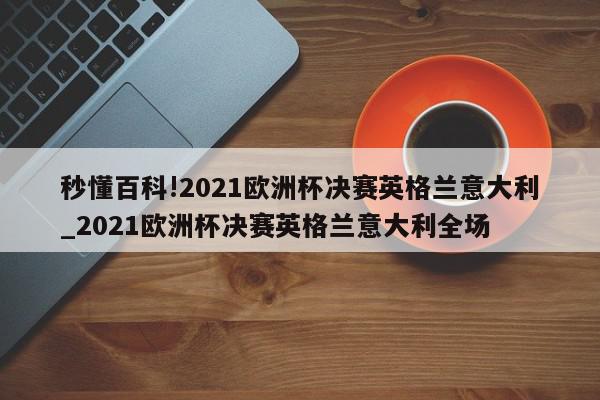 秒懂百科!2021欧洲杯决赛英格兰意大利_2021欧洲杯决赛英格兰意大利全场